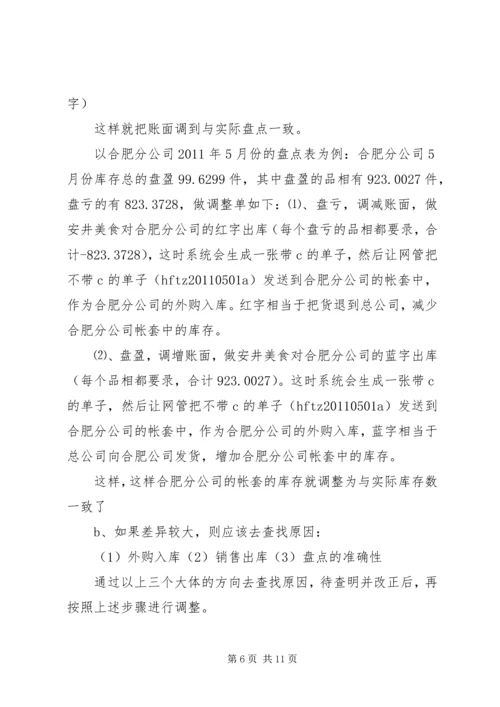 字）

这样就把账面调到与实际盘点一致。

以合肥分公司 2011 年 5 月份的盘点表为例：合肥分公司 5 月份库存总的盘盈 99.6299 件，其中盘盈的品相有 923.0027 件，盘亏的有 823.3728，做调整单如下：⑴、盘亏，调减账面，做安井美食对合肥分公司的红字出库（每个盘亏的品相都要录，合计-823.3728），这时系统会生成一张带 c 的单子，然后让网管把不带 c 的单子（hftz20110501a）发送到合肥分公司的帐套中，作为合肥分公司的外购入库。红字相当于把货退到总公司，减少合肥分公司帐套中的库存。

⑵、盘盈，调增账面，做安井美食对合肥分公司的蓝字出库（每个品相都要录，合计 923.0027）。这时系统会生成一张带 c 的单子，然后让网管把不带 c 的单子（hftz20110501a）发送到合肥分公司的帐套中，作为合肥分公司的外购入库，蓝字相当于总公司向合肥公司发货，增加合肥分公司帐套中的库存。

这样，这样合肥分公司的帐套的库存就调整为与实际库存数一致了

b、如果差异较大，则应该去查找原因：

（1）外购入库（2）销售出库（3）盘点的准确性

通过以上三个大体的方向去查找原因，待查明并改正后，再按照上述步骤进行调整。

第 6 页 共 11 页